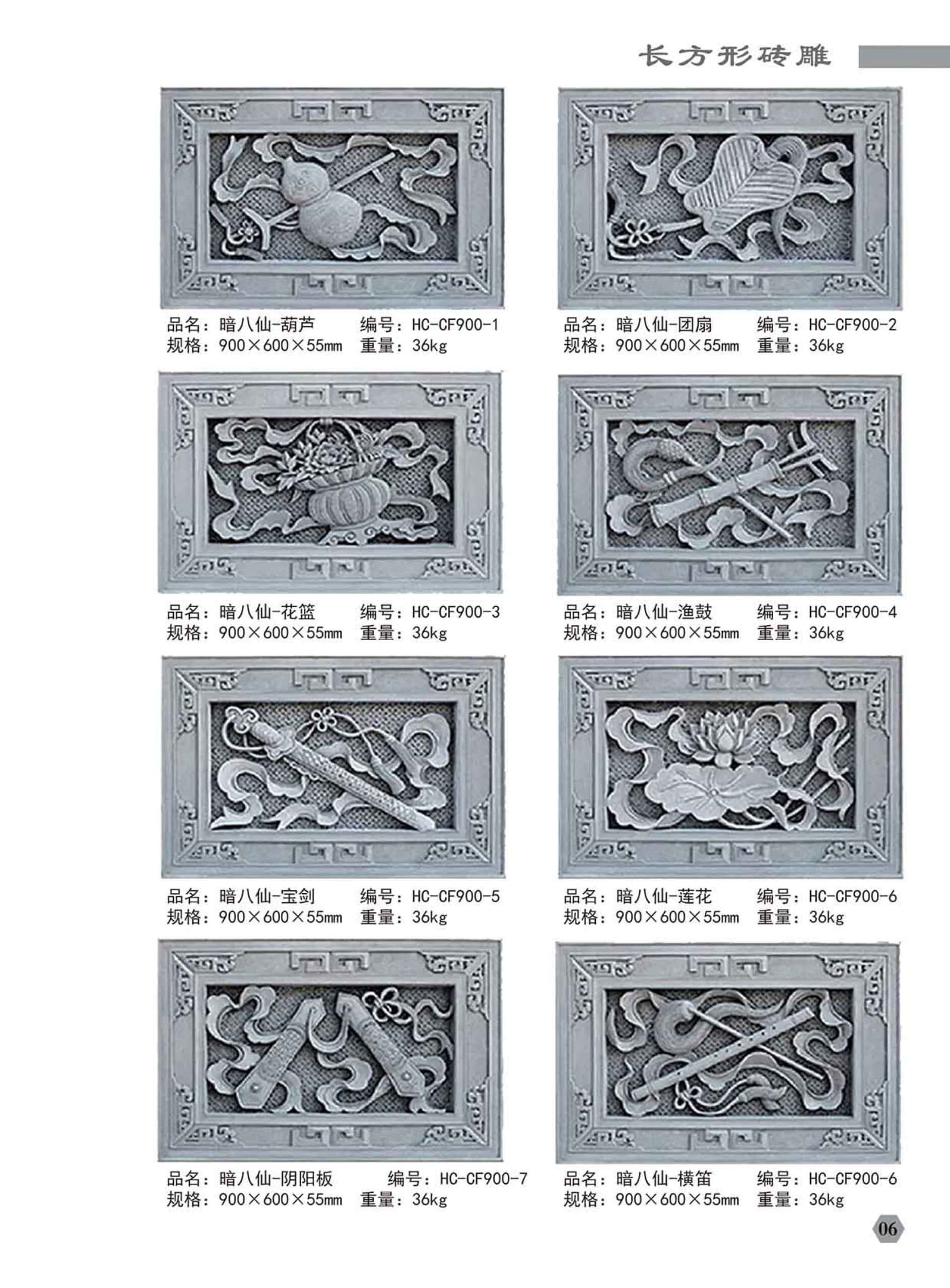 长方形砖雕

品名：暗八仙-葫芦 编号：HC-CF900-1
规格：900×600×55mm 重量：36kg

品名：暗八仙-团扇 编号：HC-CF900-2
规格：900×600×55mm 重量：36kg

品名：暗八仙-花篮 编号：HC-CF900-3
规格：900×600×55mm 重量：36kg

品名：暗八仙-渔鼓 编号：HC-CF900-4
规格：900×600×55mm 重量：36kg

品名：暗八仙-宝剑 编号：HC-CF900-5
规格：900×600×55mm 重量：36kg

品名：暗八仙-莲花 编号：HC-CF900-6
规格：900×600×55mm 重量：36kg

品名：暗八仙-阴阳板 编号：HC-CF900-7
规格：900×600×55mm 重量：36kg

品名：暗八仙-横笛 编号：HC-CF900-6
规格：900×600×55mm 重量：36kg

06